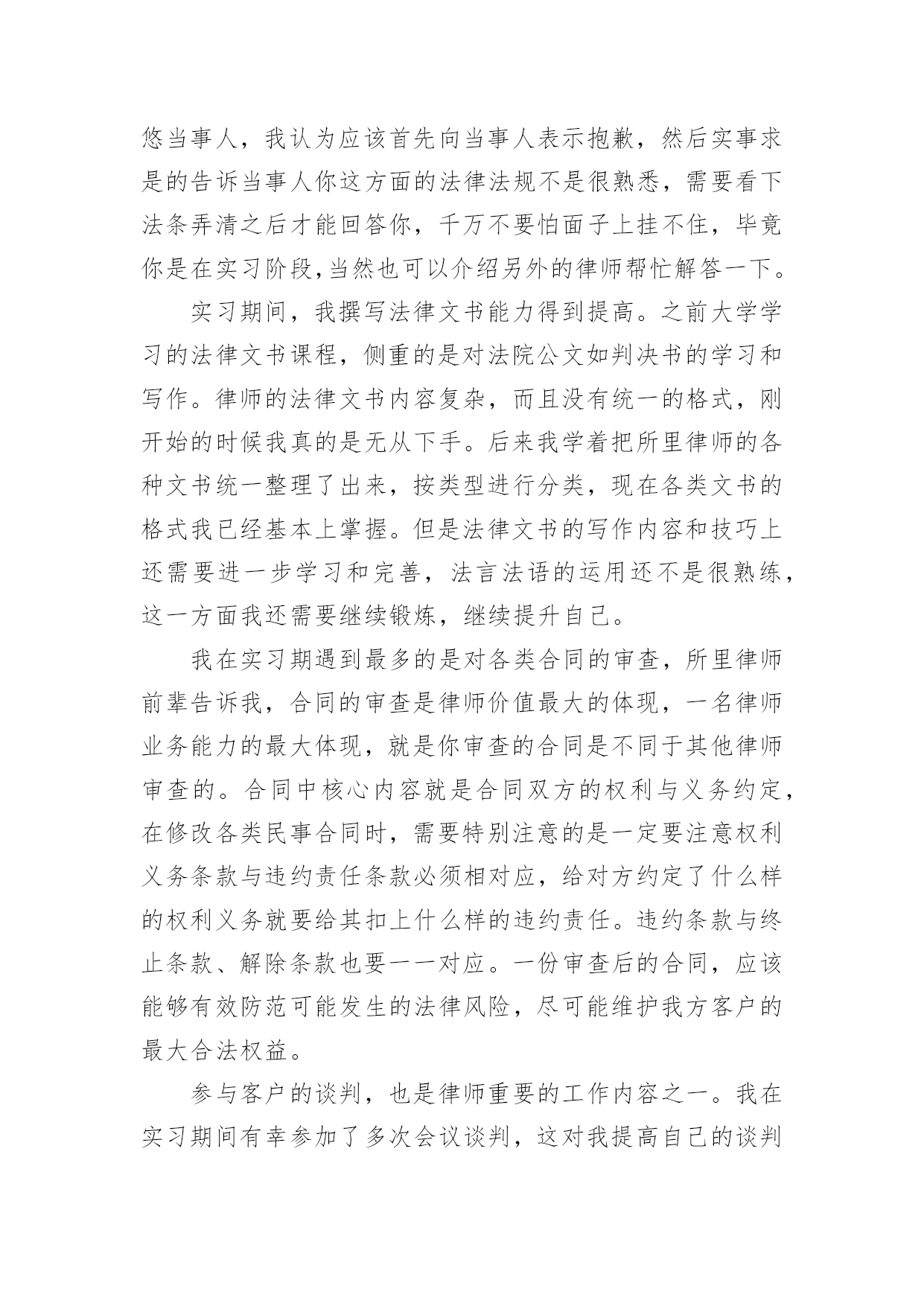 悠当事人，我认为应该首先向当事人表示抱歉，然后实事求是的告诉当事人你这方面的法律法规不是很熟悉，需要看下法条弄清之后才能回答你，千万不要怕面子上挂不住，毕竟你是在实习阶段,当然也可以介绍另外的律师帮忙解答一下。

实习期间，我撰写法律文书能力得到提高。之前大学学习的法律文书课程，侧重的是对法院公文如判决书的学习和写作。律师的法律文书内容复杂，而且没有统一的格式，刚开始的时候我真的是无从下手。后来我学着把所里律师的各种文书统一整理了出来，按类型进行分类，现在各类文书的格式我已经基本上掌握。但是法律文书的写作内容和技巧上还需要进一步学习和完善，法言法语的运用还不是很熟练，这一方面我还需要继续锻炼，继续提升自己。

我在实习期遇到最多的是对各类合同的审查，所里律师前辈告诉我，合同的审查是律师价值最大的体现，一名律师业务能力的最大体现，就是你审查的合同是不同于其他律师审查的。合同中核心内容就是合同双方的权利与义务约定，在修改各类民事合同时，需要特别注意的是一定要注意权利义务条款与违约责任条款必须相对应，给对方约定了什么样的权利义务就要给其扣上什么样的违约责任。违约条款与终止条款、解除条款也要一一对应。一份审查后的合同，应该能够有效防范可能发生的法律风险，尽可能维护我方客户的最大合法权益。

参与客户的谈判，也是律师重要的工作内容之一。我在实习期间有幸参加了多次会议谈判，这对我提高自己的谈判